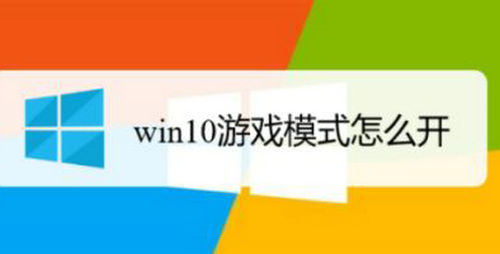 win10游戏模式怎么开